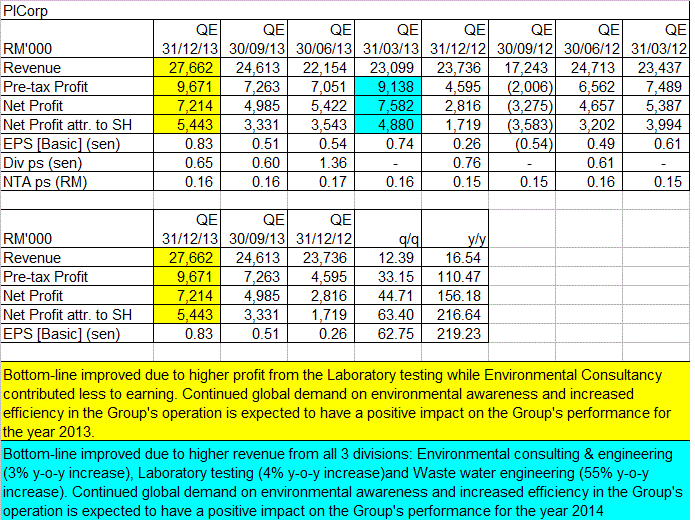 PICorp

| RM'000 | QE 31/12/13 | QE 30/09/13 | QE 30/06/13 | QE 31/03/13 | QE 31/12/12 | QE 30/09/12 | QE 30/06/12 | QE 31/03/12 |
|---|---|---|---|---|---|---|---|---|
| Revenue | 27,662 | 24,613 | 22,154 | 23,099 | 23,736 | 17,243 | 24,713 | 23,437 |
| Pre-tax Profit | 9,671 | 7,263 | 7,051 | 9,138 | 4,595 | (2,006) | 6,562 | 7,489 |
| Net Profit | 7,214 | 4,985 | 5,422 | 7,582 | 2,816 | (3,275) | 4,657 | 5,387 |
| Net Profit attr. to SH | 5,443 | 3,331 | 3,543 | 4,880 | 1,719 | (3,583) | 3,202 | 3,994 |
| EPS [Basic] (sen) | 0.83 | 0.51 | 0.54 | 0.74 | 0.26 | (0.54) | 0.49 | 0.61 |
| Div ps (sen) | 0.65 | 0.60 | 1.36 | - | 0.76 | - | 0.61 | - |
| NTA ps (RM) | 0.16 | 0.16 | 0.17 | 0.16 | 0.15 | 0.15 | 0.16 | 0.15 |

| RM'000 | QE 31/12/13 | QE 30/09/13 | QE 31/12/12 | q/q | y/y |
|---|---|---|---|---|---|
| Revenue | 27,662 | 24,613 | 23,736 | 12.39 | 16.54 |
| Pre-tax Profit | 9,671 | 7,263 | 4,595 | 33.15 | 110.47 |
| Net Profit | 7,214 | 4,985 | 2,816 | 44.71 | 156.18 |
| Net Profit attr. to SH | 5,443 | 3,331 | 1,719 | 63.40 | 216.64 |
| EPS [Basic] (sen) | 0.83 | 0.51 | 0.26 | 62.75 | 219.23 |

Bottom-line improved due to higher profit from the Laboratory testing while Environmental Consultancy contributed less to earning. Continued global demand on environmental awareness and increased efficiency in the Group's operation is expected to have a positive impact on the Group's performance for the year 2013.

Bottom-line improved due to higher revenue from all 3 divisions: Environmental consulting & engineering (3% y-o-y increase), Laboratory testing (4% y-o-y increase)and Waste water engineering (55% y-o-y increase). Continued global demand on environmental awareness and increased efficiency in the Group's operation is expected to have a positive impact on the Group's performance for the year 2014